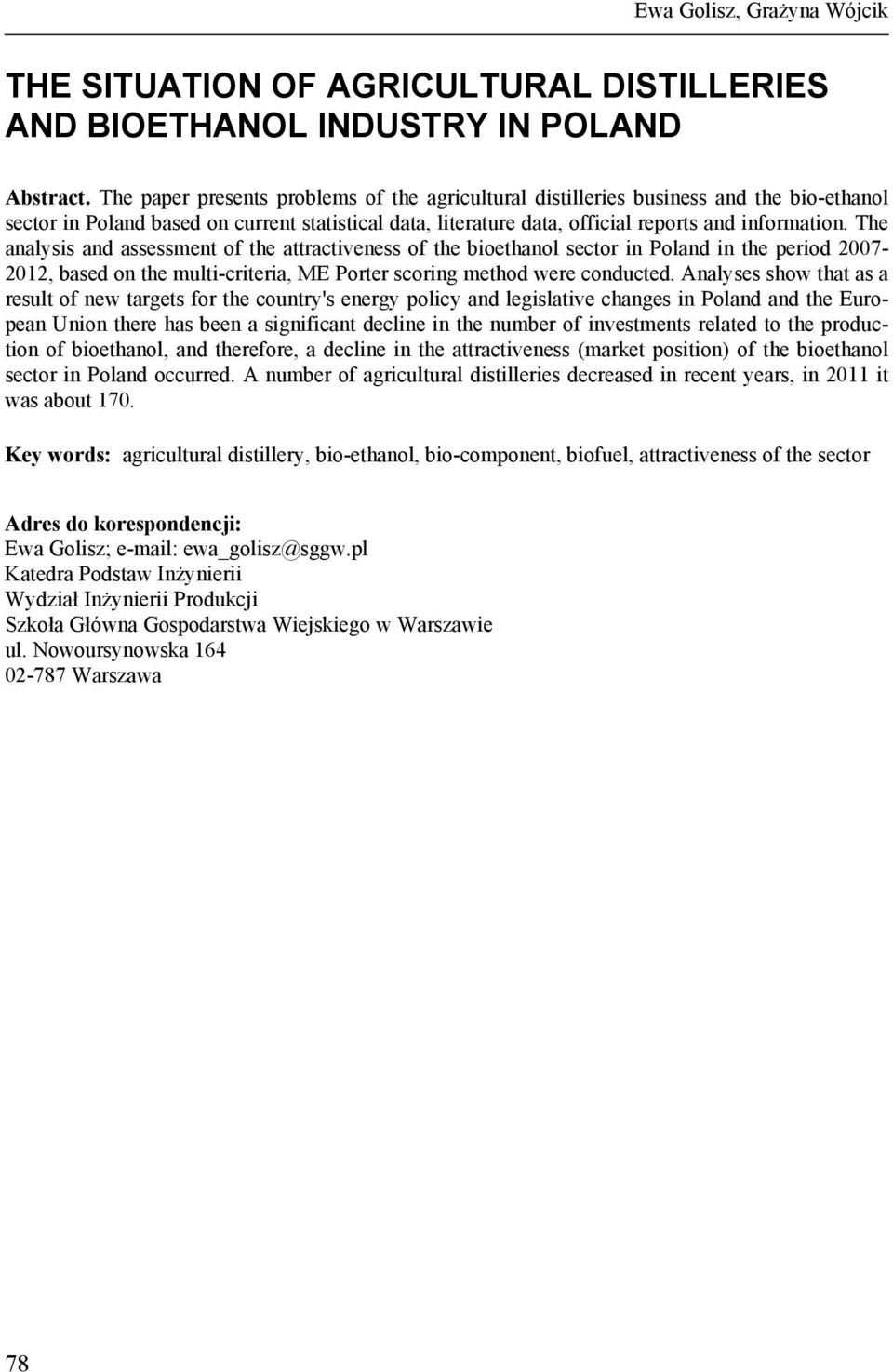 Ewa Golisz, Grażyna Wójcik

THE SITUATION OF AGRICULTURAL DISTILLERIES AND BIOETHANOL INDUSTRY IN POLAND

Abstract. The paper presents problems of the agricultural distilleries business and the bio-ethanol sector in Poland based on current statistical data, literature data, official reports and information. The analysis and assessment of the attractiveness of the bioethanol sector in Poland in the period 2007-2012, based on the multi-criteria, ME Porter scoring method were conducted. Analyses show that as a result of new targets for the country's energy policy and legislative changes in Poland and the European Union there has been a significant decline in the number of investments related to the production of bioethanol, and therefore, a decline in the attractiveness (market position) of the bioethanol sector in Poland occurred. A number of agricultural distilleries decreased in recent years, in 2011 it was about 170.

Key words: agricultural distillery, bio-ethanol, bio-component, biofuel, attractiveness of the sector

Adres do korespondencji:
Ewa Golisz; e-mail: ewa_golisz@sggw.pl
Katedra Podstaw Inżynierii
Wydział Inżynierii Produkcji
Szkoła Główna Gospodarstwa Wiejskiego w Warszawie
ul. Nowoursynowska 164
02-787 Warszawa

78